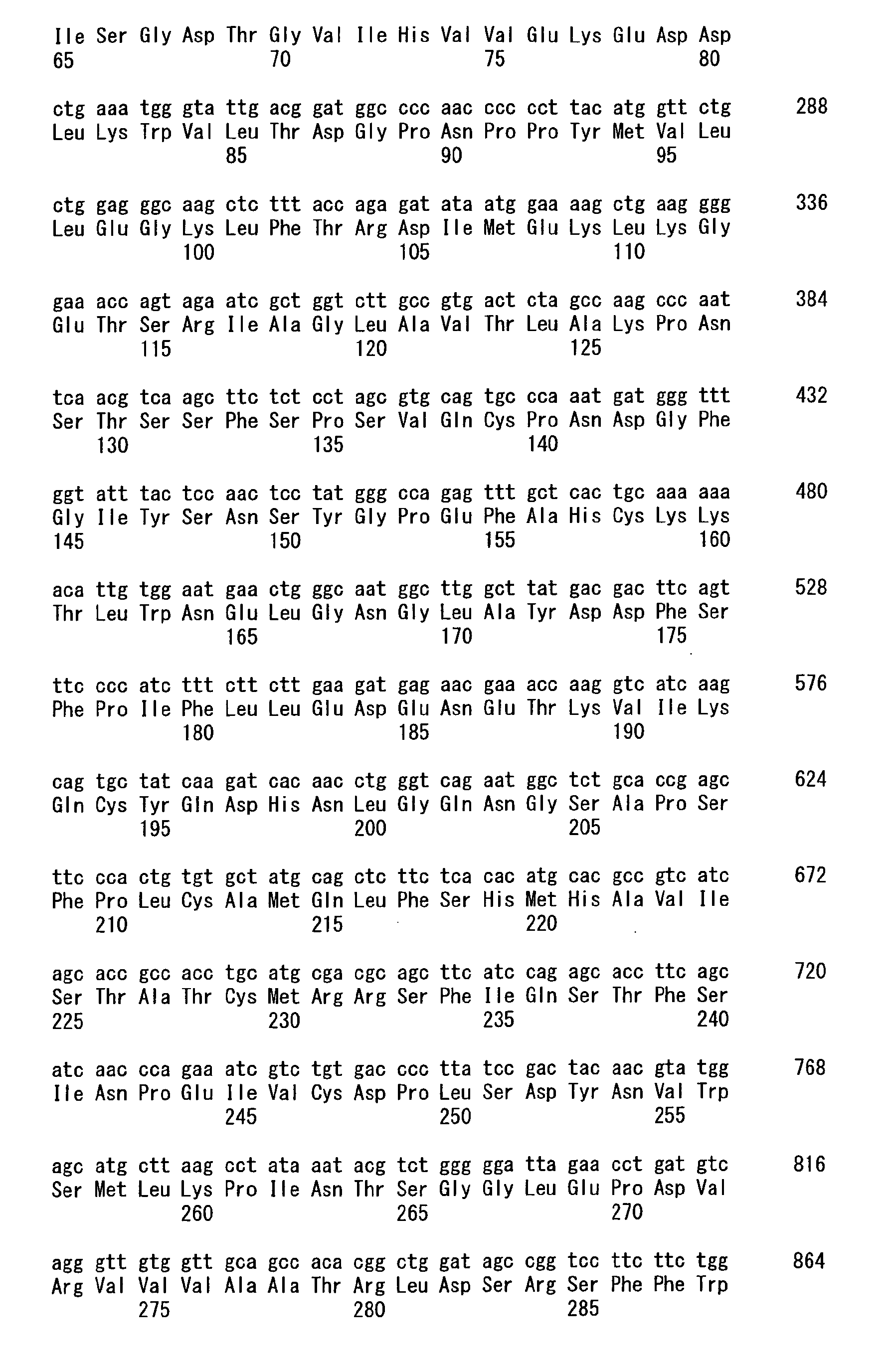 Ile Ser Gly Asp Thr Gly Val Ile His Val Val Glu Lys Glu Asp Asp
65 70 75 80

ctg aaa tgg gta ttg acg gat ggc ccc aac ccc cct tac atg gtt ctg 288
Leu Lys Trp Val Leu Thr Asp Gly Pro Asn Pro Pro Tyr Met Val Leu
85 90 95

ctg gag ggc aag ctc ttt acc aga gat ata atg gaa aag ctg aag ggg 336
Leu Glu Gly Lys Leu Phe Thr Arg Asp Ile Met Glu Lys Leu Lys Gly
100 105 110

gaa acc agt aga atc gct ggt ctt gcc gtg act cta gcc aag ccc aat 384
Glu Thr Ser Arg Ile Ala Gly Leu Ala Val Thr Leu Ala Lys Pro Asn
115 120 125

tca acg tca agc ttc tct cct agc gtg cag tgc cca aat gat ggg ttt 432
Ser Thr Ser Ser Phe Ser Pro Ser Val Gln Cys Pro Asn Asp Gly Phe
130 135 140

ggt att tac tcc aac tcc tat ggg cca gag ttt gct cac tgc aaa aaa 480
Gly Ile Tyr Ser Asn Ser Tyr Gly Pro Glu Phe Ala His Cys Lys Lys
145 150 155 160

aca ttg tgg aat gaa ctg ggc aat ggc ttg gct tat gac gac ttc agt 528
Thr Leu Trp Asn Glu Leu Gly Asn Gly Leu Ala Tyr Asp Asp Phe Ser
165 170 175

ttc ccc atc ttt ctt ctt gaa gat gag aac gaa acc aag gtc atc aag 576
Phe Pro Ile Phe Leu Leu Glu Asp Glu Asn Glu Thr Lys Val Ile Lys
180 185 190

cag tgc tat caa gat cac aac ctg ggt cag aat ggc tct gca ccg agc 624
Gln Cys Tyr Gln Asp His Asn Leu Gly Gln Asn Gly Ser Ala Pro Ser
195 200 205

ttc cca ctg tgt gct atg cag ctc ttc tca cac atg cac gcc gtc atc 672
Phe Pro Leu Cys Ala Met Gln Leu Phe Ser His Met His Ala Val Ile
210 215 220

agc acc gcc acc tgc atg cga cgc agc ttc atc cag agc acc ttc agc 720
Ser Thr Ala Thr Cys Met Arg Arg Ser Phe Ile Gln Ser Thr Phe Ser
225 230 235 240

atc aac cca gaa atc gtc tgt gac ccc tta tcc gac tac aac gta tgg 768
Ile Asn Pro Glu Ile Val Cys Asp Pro Leu Ser Asp Tyr Asn Val Trp
245 250 255

agc atg ctt aag cct ata aat acg tct ggg gga tta gaa cct gat gtc 816
Ser Met Leu Lys Pro Ile Asn Thr Ser Gly Gly Leu Glu Pro Asp Val
260 265 270

agg gtt gtg gtt gca gcc aca cgg ctg gat agc cgg tcc ttc ttc tgg 864
Arg Val Val Val Ala Ala Thr Arg Leu Asp Ser Arg Ser Phe Phe Trp
275 280 285